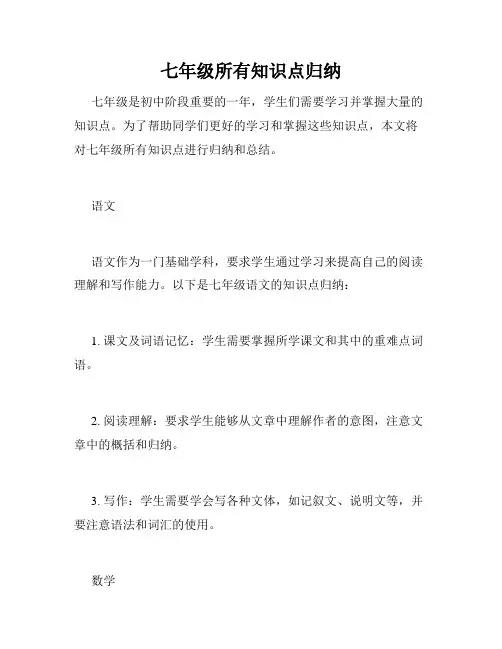 七年级所有知识点归纳

七年级是初中阶段重要的一年，学生们需要学习并掌握大量的知识点。为了帮助同学们更好的学习和掌握这些知识点，本文将对七年级所有知识点进行归纳和总结。

语文

语文作为一门基础学科，要求学生通过学习来提高自己的阅读理解和写作能力。以下是七年级语文的知识点归纳：

1. 课文及词语记忆：学生需要掌握所学课文和其中的重难点词语。

2. 阅读理解：要求学生能够从文章中理解作者的意图，注意文章中的概括和归纳。

3. 写作：学生需要学会写各种文体，如记叙文、说明文等，并要注意语法和词汇的使用。

数学